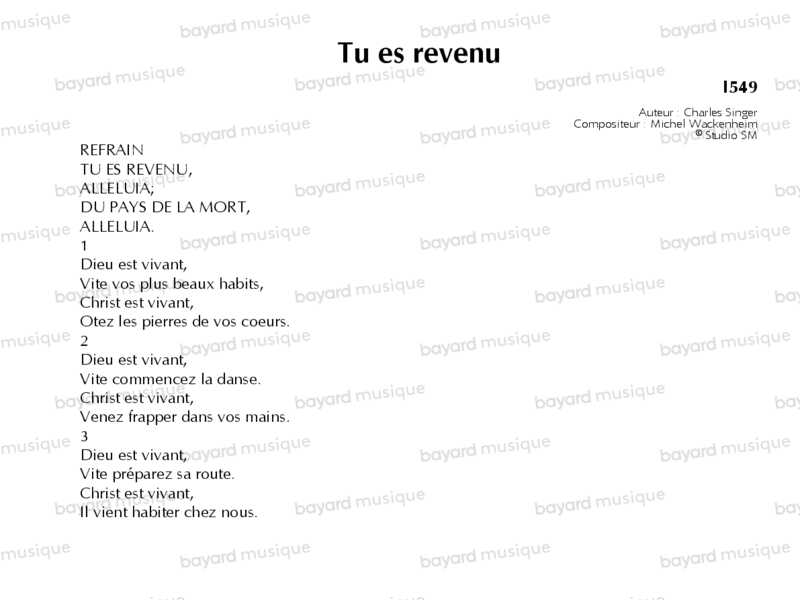 Tu es revenu

I549

Auteur : Charles Singer
Compositeur : Michel Wackenheim
© Studio SM

REFRAIN
TU ES REVENU,
ALLELUIA;
DU PAYS DE LA MORT,
ALLELUIA.
1
Dieu est vivant,
Vite vos plus beaux habits,
Christ est vivant,
Otez les pierres de vos coeurs.
2
Dieu est vivant,
Vite commencez la danse.
Christ est vivant,
Venez frapper dans vos mains.
3
Dieu est vivant,
Vite préparez sa route.
Christ est vivant,
Il vient habiter chez nous.

bayard musique